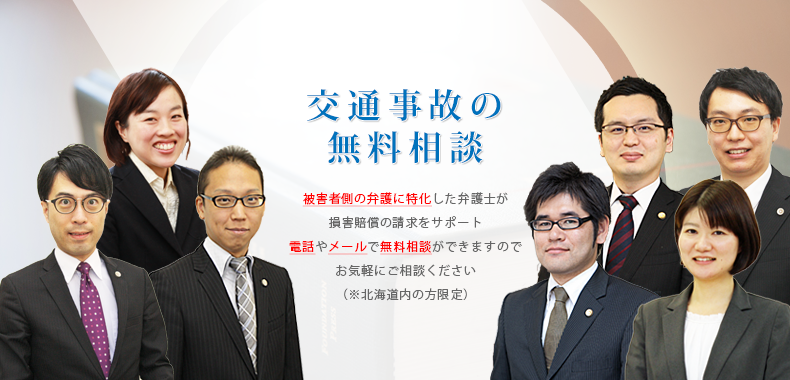 交通事故の
無料相談

被害者側の弁護に特化した弁護士が
損害賠償の請求をサポート
電話やメールで無料相談ができますので
お気軽にご相談ください
（※北海道内の方限定）